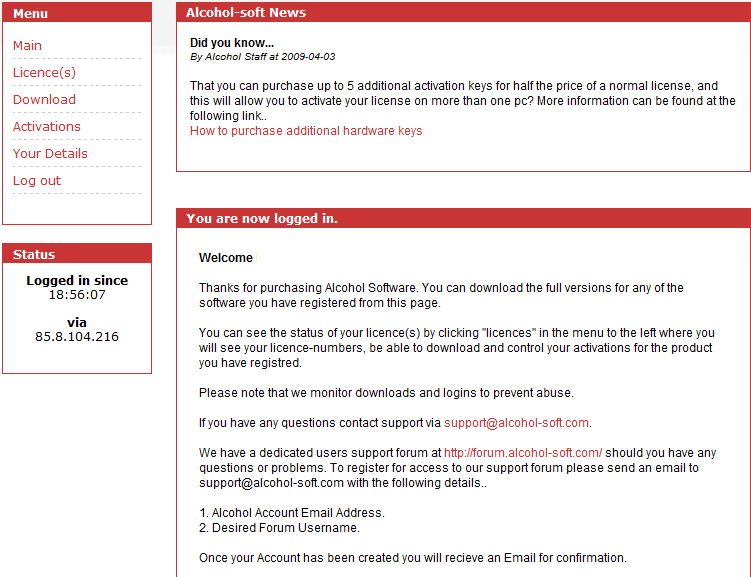 Menu

Main

Licence(s)

Download

Activations

Your Details

Log out

Status

Logged in since
18:56:07

via
85.8.104.216

Alcohol-soft News

Did you know...
By Alcohol Staff at 2009-04-03

That you can purchase up to 5 additional activation keys for half the price of a normal license, and this will allow you to activate your license on more than one pc? More information can be found at the following link..
How to purchase additional hardware keys

You are now logged in.

Welcome

Thanks for purchasing Alcohol Software. You can download the full versions for any of the software you have registered from this page.

You can see the status of your licence(s) by clicking "licences" in the menu to the left where you will see your licence-numbers, be able to download and control your activations for the product you have registred.

Please note that we monitor downloads and logins to prevent abuse.

If you have any questions contact support via support@alcohol-soft.com.

We have a dedicated users support forum at http://forum.alcohol-soft.com/ should you have any questions or problems. To register for access to our support forum please send an email to support@alcohol-soft.com with the following details..

1. Alcohol Account Email Address.
2. Desired Forum Username.

Once your Account has been created you will recieve an Email for confirmation.